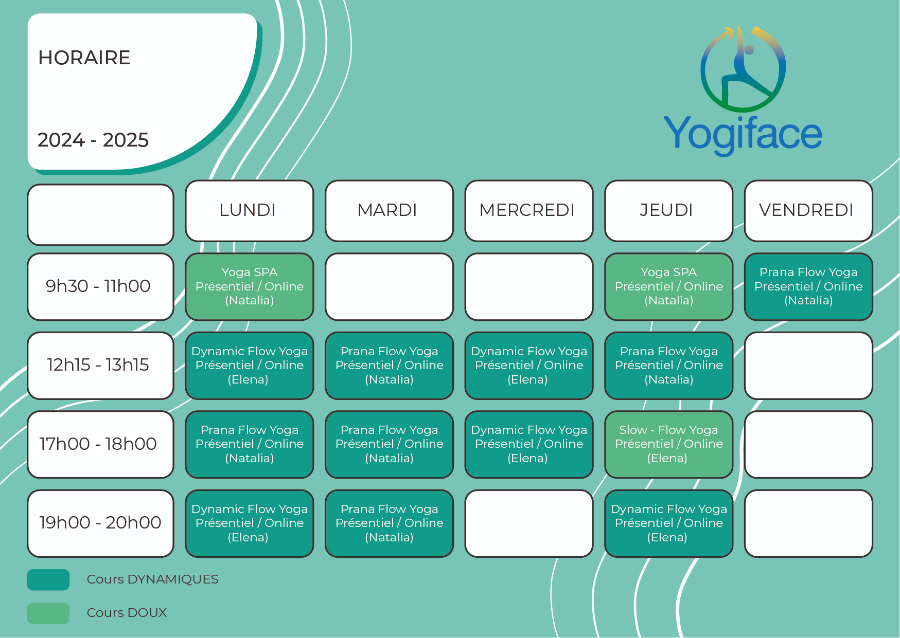 HORAIRE

2024 - 2025

Yogiface

| | LUNDI | MARDI | MERCREDI | JEUDI | VENDREDI |
|---|---|---|---|---|---|
| 9h30 - 11h00 | Yoga SPA Présentiel / Online (Natalia) | | | Yoga SPA Présentiel / Online (Natalia) | Prana Flow Yoga Présentiel / Online (Natalia) |
| 12h15 - 13h15 | Dynamic Flow Yoga Présentiel / Online (Elena) | Prana Flow Yoga Présentiel / Online (Natalia) | Dynamic Flow Yoga Présentiel / Online (Elena) | Prana Flow Yoga Présentiel / Online (Natalia) | |
| 17h00 - 18h00 | Prana Flow Yoga Présentiel / Online (Natalia) | Prana Flow Yoga Présentiel / Online (Natalia) | Dynamic Flow Yoga Présentiel / Online (Elena) | Slow - Flow Yoga Présentiel / Online (Elena) | |
| 19h00 - 20h00 | Dynamic Flow Yoga Présentiel / Online (Elena) | Prana Flow Yoga Présentiel / Online (Natalia) | | Dynamic Flow Yoga Présentiel / Online (Elena) | |

Cours DYNAMIQUES

Cours DOUX